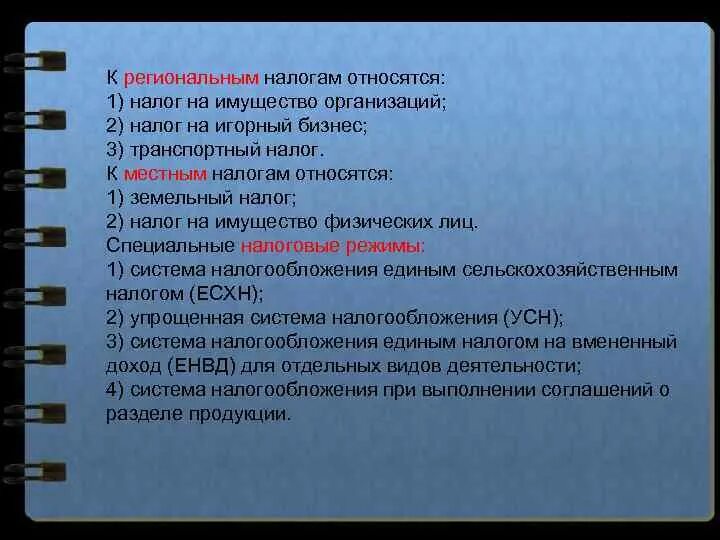 К региональным налогам относятся:
1) налог на имущество организаций;
2) налог на игорный бизнес;
3) транспортный налог.
К местным налогам относятся:
1) земельный налог;
2) налог на имущество физических лиц.
Специальные налоговые режимы:
1) система налогообложения единым сельскохозяйственным налогом (ЕСХН);
2) упрощенная система налогообложения (УСН);
3) система налогообложения единым налогом на вмененный доход (ЕНВД) для отдельных видов деятельности;
4) система налогообложения при выполнении соглашений о разделе продукции.